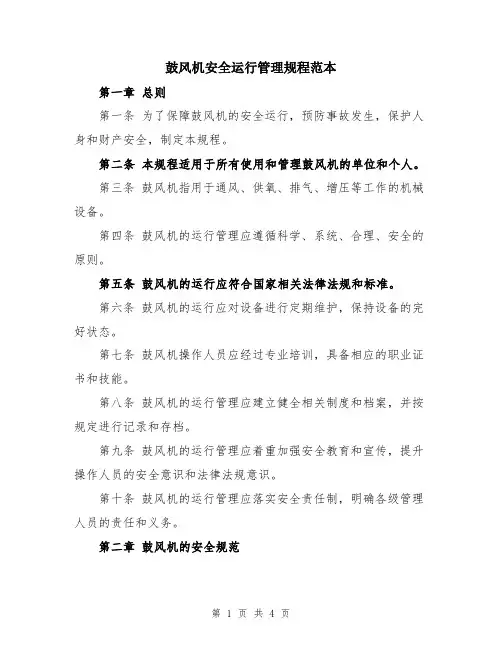 鼓风机安全运行管理规程范本

第一章 总则

第一条 为了保障鼓风机的安全运行，预防事故发生，保护人身和财产安全，制定本规程。

第二条 本规程适用于所有使用和管理鼓风机的单位和个人。

第三条 鼓风机指用于通风、供氧、排气、增压等工作的机械设备。

第四条 鼓风机的运行管理应遵循科学、系统、合理、安全的原则。

第五条 鼓风机的运行应符合国家相关法律法规和标准。

第六条 鼓风机的运行应对设备进行定期维护，保持设备的完好状态。

第七条 鼓风机操作人员应经过专业培训，具备相应的职业证书和技能。

第八条 鼓风机的运行管理应建立健全相关制度和档案，并按规定进行记录和存档。

第九条 鼓风机的运行管理应着重加强安全教育和宣传，提升操作人员的安全意识和法律法规意识。

第十条 鼓风机的运行管理应落实安全责任制，明确各级管理人员的责任和义务。

第二章 鼓风机的安全规范

第 1 页 共 4 页